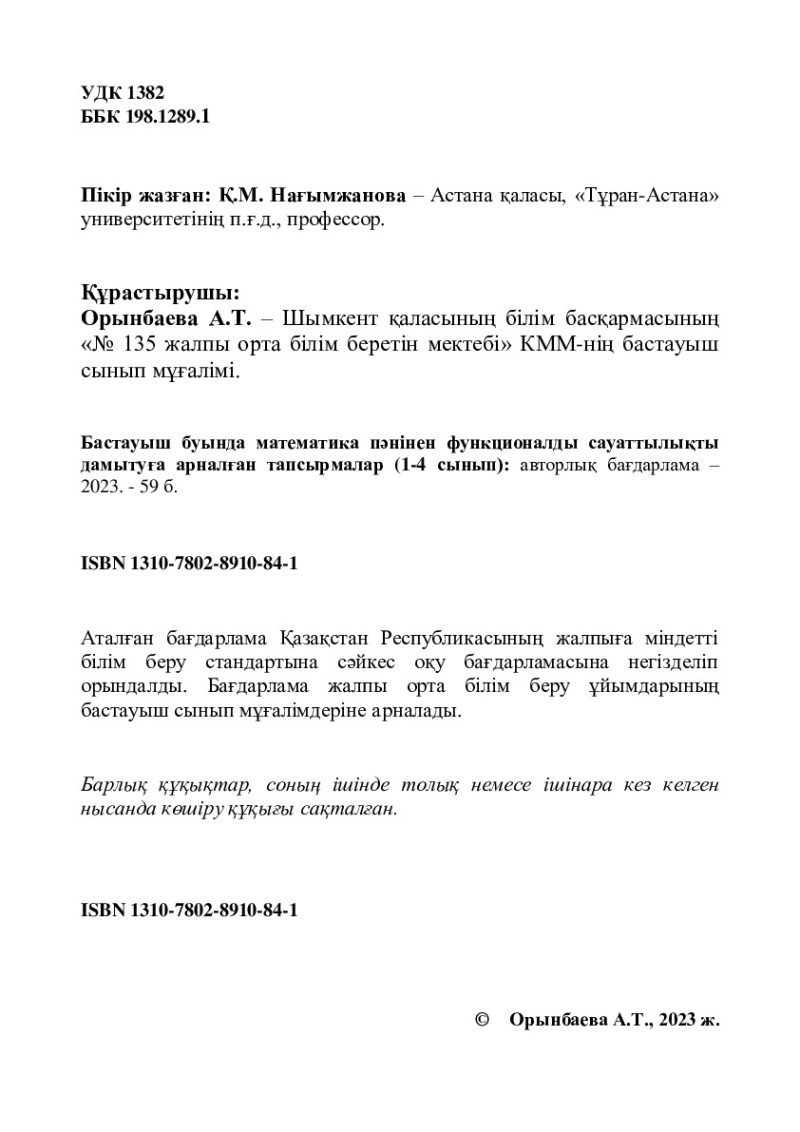 УДК 1382
ББК 198.1289.1

Пікір жазған: Қ.М. Нағымжанова – Астана қаласы, «Тұран-Астана» университетінің п.ғ.д., профессор.

Құрастырушы:
Орынбаева А.Т. – Шымкент қаласының білім басқармасының «№ 135 жалпы орта білім беретін мектебі» КММ-нің бастауыш сынып мұғалімі.

Бастауыш буында математика пәнінен функционалды сауаттылықты дамытуға арналған тапсырмалар (1-4 сынып): авторлық бағдарлама – 2023. - 59 б.

ISBN 1310-7802-8910-84-1

Аталған бағдарлама Қазақстан Республикасының жалпыға міндетті білім беру стандартына сәйкес оқу бағдарламасына негізделіп орындалды. Бағдарлама жалпы орта білім беру ұйымдарының бастауыш сынып мұғалімдеріне арналады.

Барлық құқықтар, соның ішінде толық немесе ішінара кез келген нысанда көшіру құқығы сақталған.

ISBN 1310-7802-8910-84-1

© Орынбаева А.Т., 2023 ж.